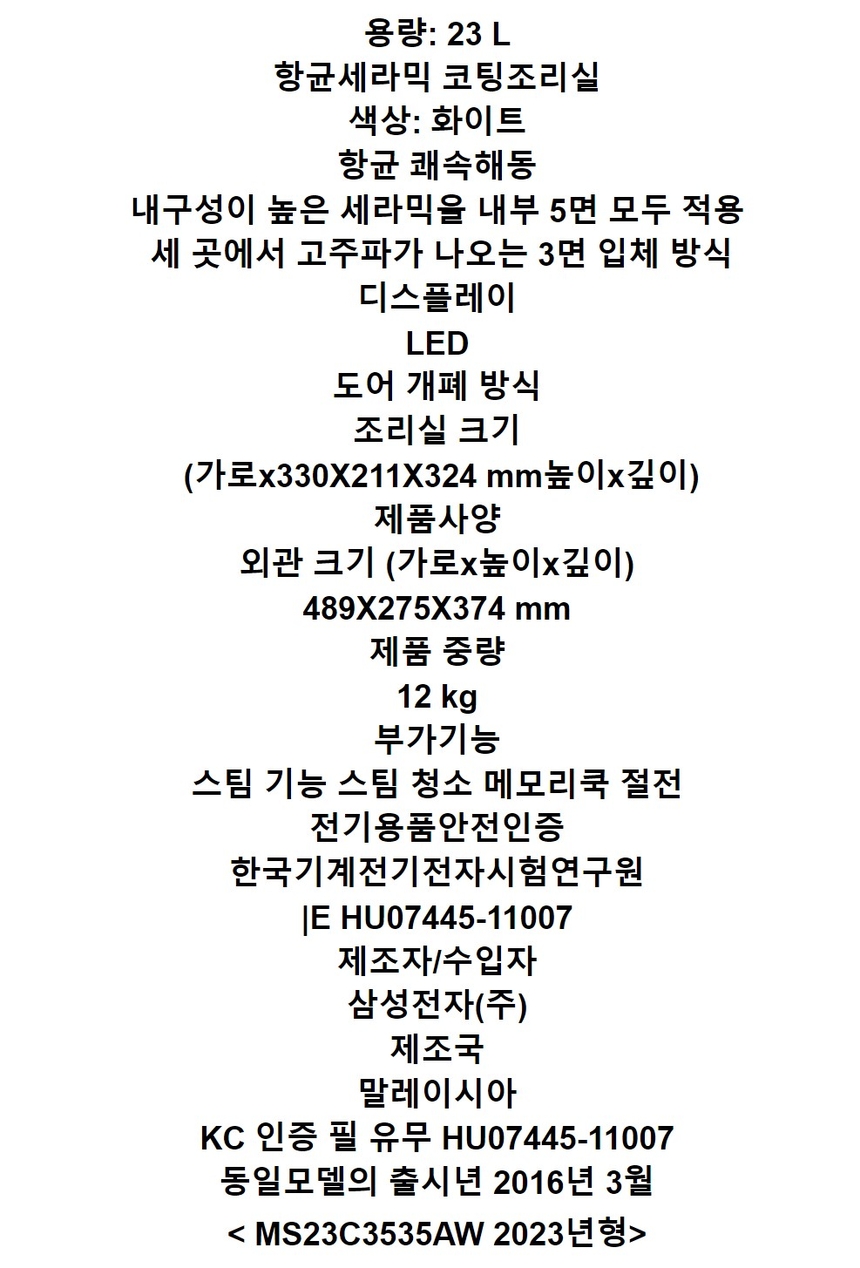 용량: 23 L
항균세라믹 코팅조리실
색상: 화이트
항균 쾌속해동
내구성이 높은 세라믹을 내부 5면 모두 적용
세 곳에서 고주파가 나오는 3면 입체 방식
디스플레이
LED
도어 개폐 방식
조리실 크기
(가로x330X211X324 mm높이x깊이)
제품사양
외관 크기 (가로x높이x깊이)
489X275X374 mm
제품 중량
12 kg
부가기능
스팀 기능 스팀 청소 메모리쿡 절전
전기용품안전인증
한국기계전기전자시험연구원
|E HU07445-11007
제조자/수입자
삼성전자(주)
제조국
말레이시아
KC 인증 필 유무 HU07445-11007
동일모델의 출시년 2016년 3월
< MS23C3535AW 2023년형>